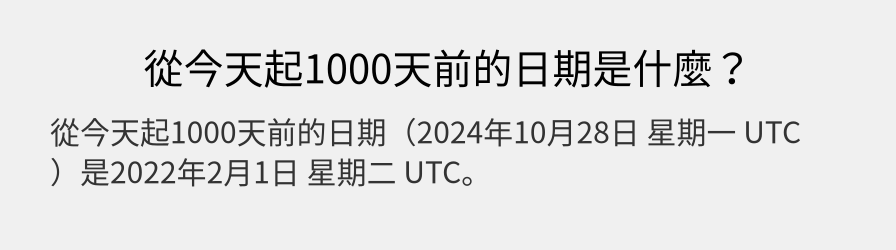 從今天起1000天前的日期是什麼？

從今天起1000天前的日期（2024年10月28日 星期一 UTC）是2022年2月1日 星期二 UTC。